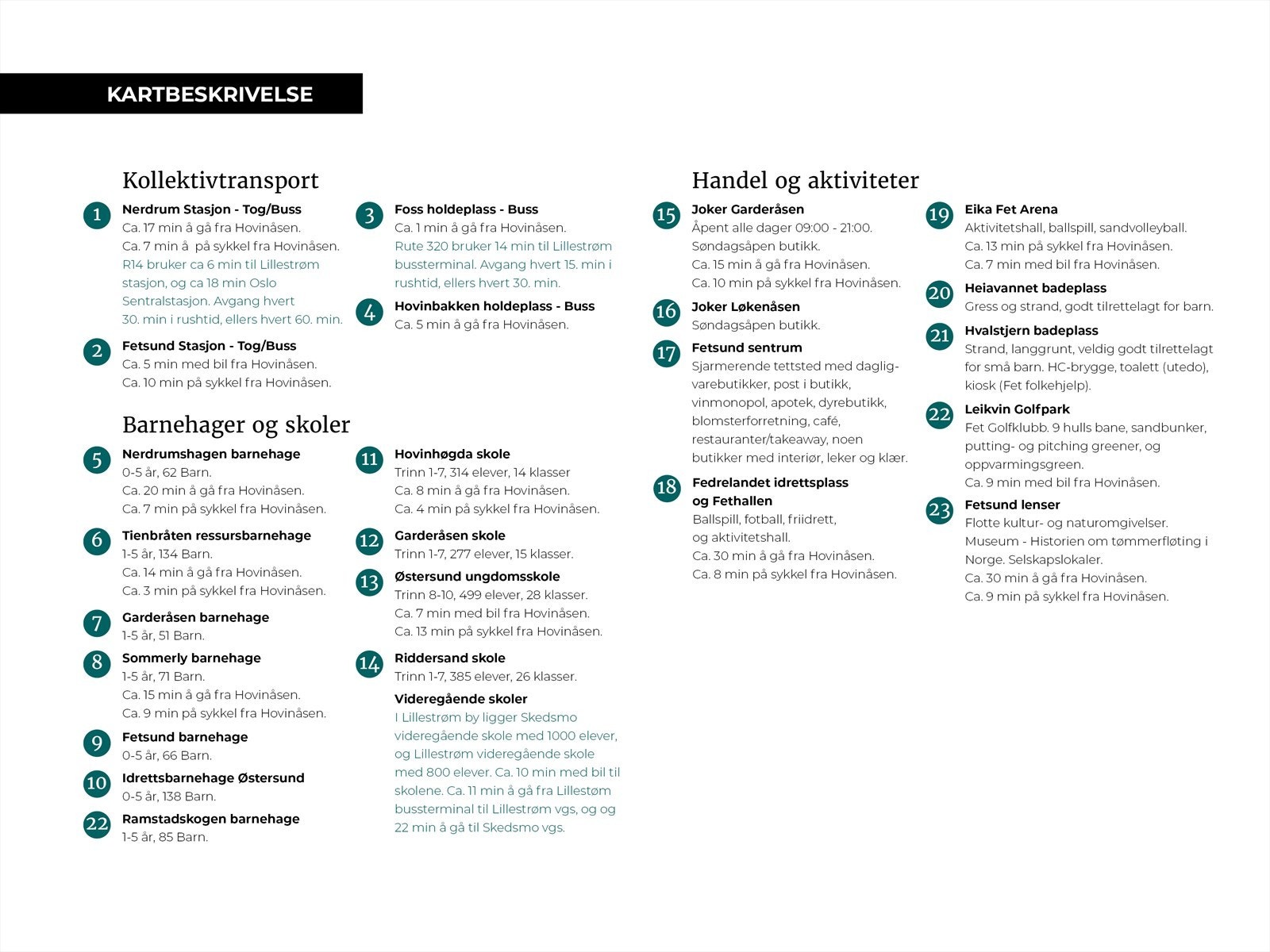 KARTBESKRIVELSE

Kollektivtransport

1 Nerdrum Stasjon - Tog/Buss
Ca. 17 min å gå fra Hovinåsen.
Ca. 7 min å på sykkel fra Hovinåsen.
R14 bruker ca 6 min til Lillestrøm stasjon, og ca 18 min Oslo Sentralstasjon. Avgang hvert 30. min i rushtid, ellers hvert 60. min.

2 Fetsund Stasjon - Tog/Buss
Ca. 5 min med bil fra Hovinåsen.
Ca. 10 min på sykkel fra Hovinåsen.

3 Foss holdeplass - Buss
Ca. 1 min å gå fra Hovinåsen.
Rute 320 bruker 14 min til Lillestrøm bussterminal. Avgang hvert 15. min i rushtid, ellers hvert 30. min.

4 Hovinbakken holdeplass - Buss
Ca. 5 min å gå fra Hovinåsen.

Barnehager og skoler

5 Nerdrumshagen barnehage
0-5 år, 62 Barn.
Ca. 20 min å gå fra Hovinåsen.
Ca. 7 min på sykkel fra Hovinåsen.

6 Tienbråten ressursbarnehage
1-5 år, 134 Barn.
Ca. 14 min å gå fra Hovinåsen.
Ca. 3 min på sykkel fra Hovinåsen.

7 Garderåsen barnehage
1-5 år, 51 Barn.

8 Sommerly barnehage
1-5 år, 71 Barn.
Ca. 15 min å gå fra Hovinåsen.
Ca. 9 min på sykkel fra Hovinåsen.

9 Fetsund barnehage
0-5 år, 66 Barn.

10 Idrettsbarnehage Østersund
0-5 år, 138 Barn.

22 Ramstadskogen barnehage
1-5 år, 85 Barn.

11 Hovinhøgda skole
Trinn 1-7, 314 elever, 14 klasser
Ca. 8 min å gå fra Hovinåsen.
Ca. 4 min på sykkel fra Hovinåsen.

12 Garderåsen skole
Trinn 1-7, 277 elever, 15 klasser.

13 Østersund ungdomsskole
Trinn 8-10, 499 elever, 28 klasser.
Ca. 7 min med bil fra Hovinåsen.
Ca. 13 min på sykkel fra Hovinåsen.

14 Riddersand skole
Trinn 1-7, 385 elever, 26 klasser.

Videregående skoler
I Lillestrøm by ligger Skedsmo videregående skole med 1000 elever, og Lillestrøm videregående skole med 800 elever. Ca. 10 min med bil til skolene. Ca. 11 min å gå fra Lillestøm bussterminal til Lillestrøm vgs, og og 22 min å gå til Skedsmo vgs.

Handel og aktiviteter

15 Joker Garderåsen
Åpent alle dager 09:00 - 21:00.
Søndagsåpen butikk.
Ca. 15 min å gå fra Hovinåsen.
Ca. 10 min på sykkel fra Hovinåsen.

16 Joker Løkenåsen
Søndagsåpen butikk.

17 Fetsund sentrum
Sjarmerende tettsted med dagligvarebutikker, post i butikk, vinmonopol, apotek, dyrebutikk, blomsterforretning, café, restauranter/takeaway, noen butikker med interiør, leker og klær.

18 Fedrelandet idrettsplass og Fethallen
Ballspill, fotball, friidrett, og aktivitetshall.
Ca. 30 min å gå fra Hovinåsen.
Ca. 8 min på sykkel fra Hovinåsen.

19 Eika Fet Arena
Aktivitetshall, ballspill, sandvolleyball.
Ca. 13 min på sykkel fra Hovinåsen.
Ca. 7 min med bil fra Hovinåsen.

20 Heiavannet badeplass
Gress og strand, godt tilrettelagt for barn.

21 Hvalstjern badeplass
Strand, langgrunt, veldig godt tilrettelagt for små barn. HC-brygge, toalett (utedo), kiosk (Fet folkehjelp).

22 Leikvin Golfpark
Fet Golfklubb. 9 hulls bane, sandbunker, putting- og pitching greener, og oppvarmingsgreen.
Ca. 9 min med bil fra Hovinåsen.

23 Fetsund lenser
Flotte kultur- og naturomgivelser. Museum - Historien om tømmerfløting i Norge. Selskapslokaler.
Ca. 30 min å gå fra Hovinåsen.
Ca. 9 min på sykkel fra Hovinåsen.